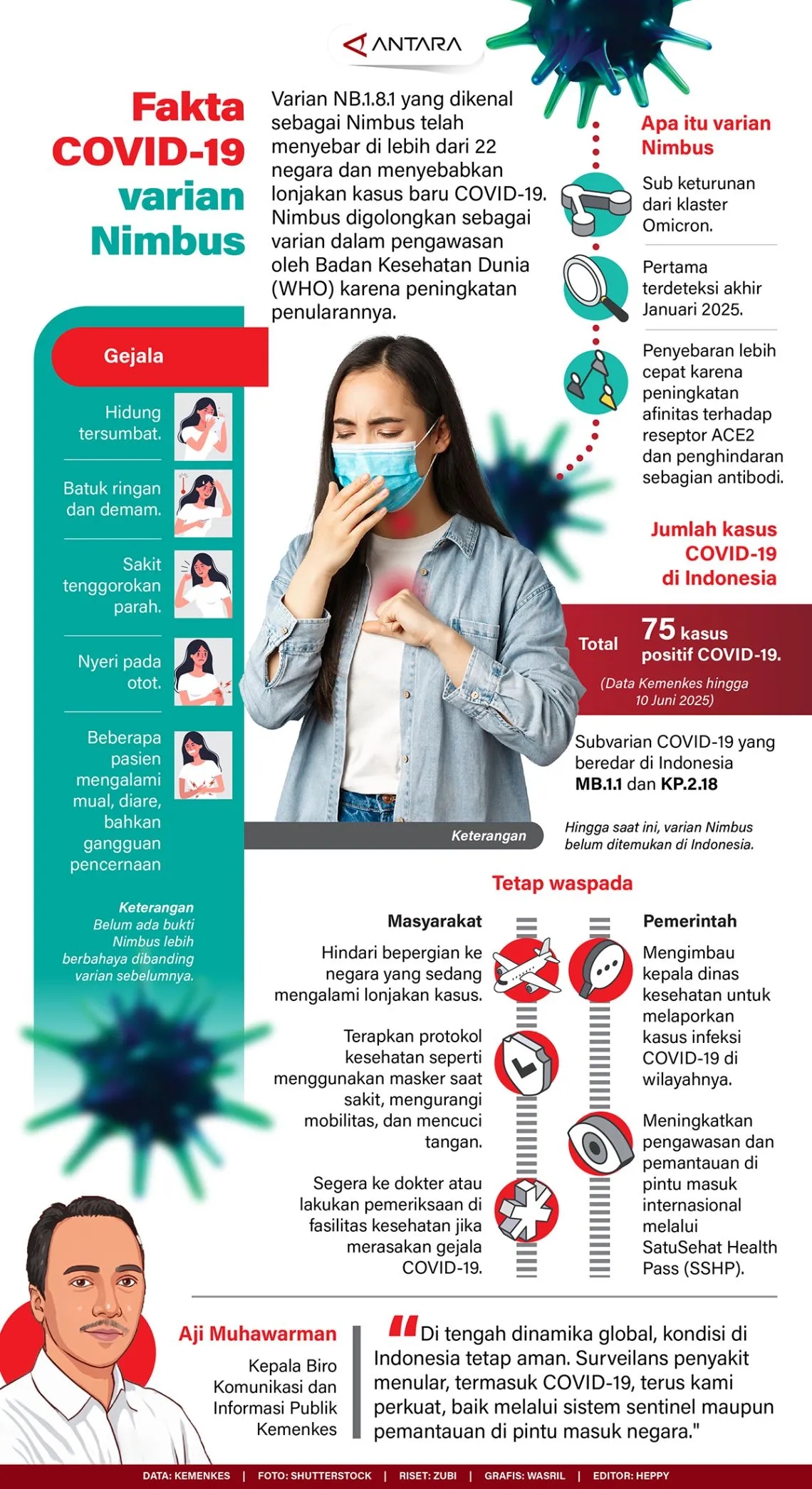 ANTARA

Fakta COVID-19 varian Nimbus

Varian NB.1.8.1 yang dikenal sebagai Nimbus telah menyebar di lebih dari 22 negara dan menyebabkan lonjakan kasus baru COVID-19. Nimbus digolongkan sebagai varian dalam pengawasan oleh Badan Kesehatan Dunia (WHO) karena peningkatan penularannya.

Apa itu varian Nimbus

Sub keturunan dari klaster Omicron.

Pertama terdeteksi akhir Januari 2025.

Penyebaran lebih cepat karena peningkatan afinitas terhadap reseptor ACE2 dan penghindaran sebagian antibodi.

Gejala

Hidung tersumbat.

Batuk ringan dan demam.

Sakit tenggorokan parah.

Nyeri pada otot.

Beberapa pasien mengalami mual, diare, bahkan gangguan pencernaan

Keterangan
Belum ada bukti Nimbus lebih berbahaya dibanding varian sebelumnya.

Jumlah kasus COVID-19 di Indonesia

Total 75 kasus positif COVID-19.
(Data Kemenkes hingga 10 Juni 2025)

Subvarian COVID-19 yang beredar di Indonesia MB.1.1 dan KP.2.18

Keterangan
Hingga saat ini, varian Nimbus belum ditemukan di Indonesia.

Tetap waspada

Masyarakat

Hindari bepergian ke negara yang sedang mengalami lonjakan kasus.

Terapkan protokol kesehatan seperti menggunakan masker saat sakit, mengurangi mobilitas, dan mencuci tangan.

Segera ke dokter atau lakukan pemeriksaan di fasilitas kesehatan jika merasakan gejala COVID-19.

Pemerintah

Mengimbau kepala dinas kesehatan untuk melaporkan kasus infeksi COVID-19 di wilayahnya.

Meningkatkan pengawasan dan pemantauan di pintu masuk internasional melalui SatuSehat Health Pass (SSHP).

Aji Muhawarman
Kepala Biro Komunikasi dan Informasi Publik Kemenkes

"Di tengah dinamika global, kondisi di Indonesia tetap aman. Surveilans penyakit menular, termasuk COVID-19, terus kami perkuat, baik melalui sistem sentinel maupun pemantauan di pintu masuk negara."

DATA: KEMENKES | FOTO: SHUTTERSTOCK | RISET: ZUBI | GRAFIS: WASRIL | EDITOR: HEPPY